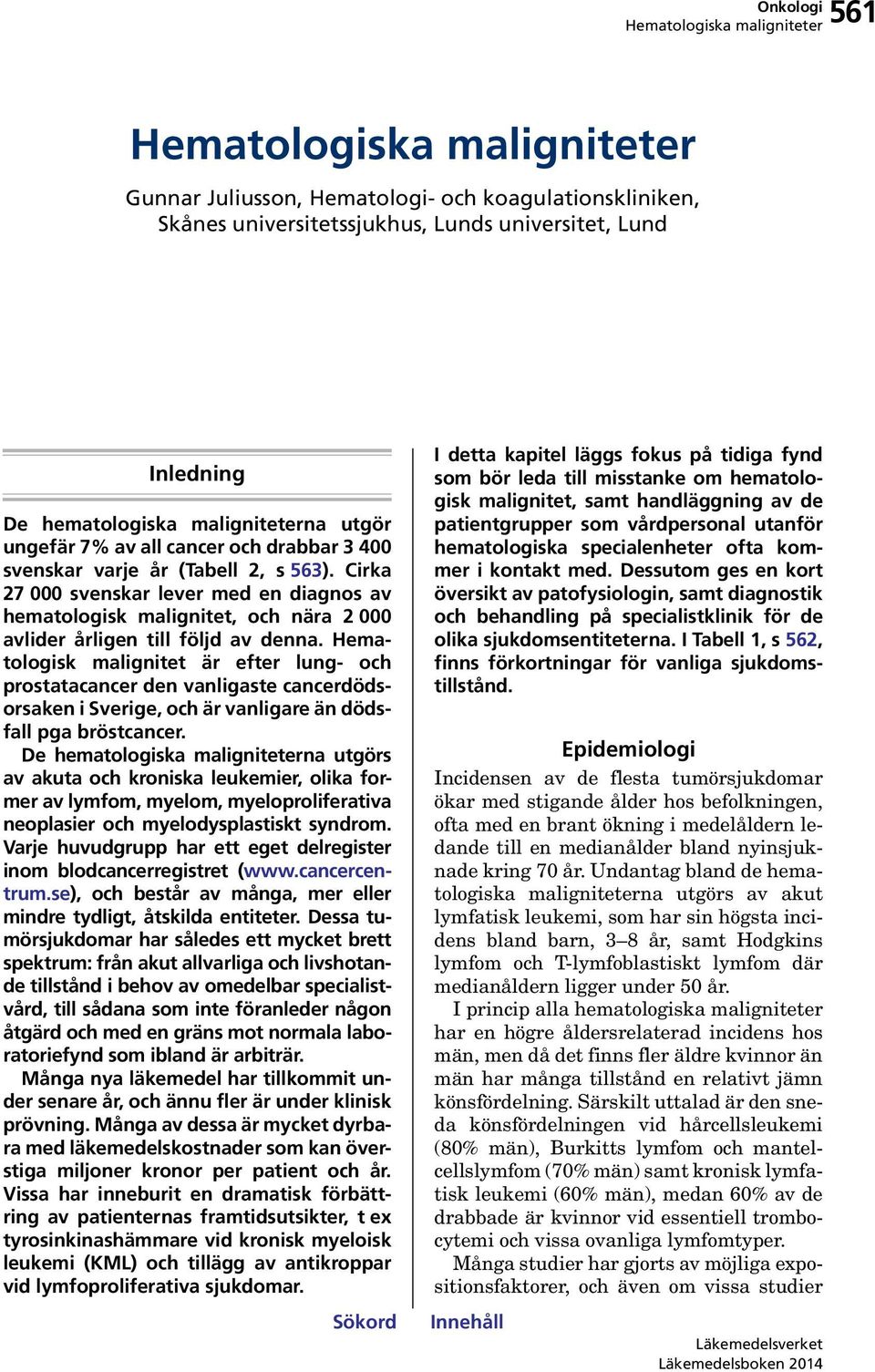 Onkologi
Hematologiska maligniteter 561

Hematologiska maligniteter

Gunnar Juliusson, Hematologi- och koagulationskliniken, Skånes universitetssjukhus, Lunds universitet, Lund

Inledning

De hematologiska maligniteterna utgör ungefär 7% av all cancer och drabbar 3 400 svenskar varje år (Tabell 2, s 563). Cirka 27 000 svenskar lever med en diagnos av hematologisk malignitet, och nära 2 000 avlider årligen till följd av denna. Hematologisk malignitet är efter lung- och prostatacancer den vanligaste cancerdödsorsaken i Sverige, och är vanligare än dödsfall pga bröstcancer.

De hematologiska maligniteterna utgörs av akuta och kroniska leukemier, olika former av lymfom, myelom, myeloproliferativa neoplasier och myelodysplastiskt syndrom. Varje huvudgrupp har ett eget delregister inom blodcancerregistret (www.cancercentrum.se), och består av många, mer eller mindre tydligt, åtskilda entiteter. Dessa tumörsjukdomar har således ett mycket brett spektrum: från akut allvarliga och livshotande tillstånd i behov av omedelbar specialistvård, till sådana som inte föranleder någon åtgärd och med en gräns mot normala laboratoriefynd som ibland är arbiträr.

Många nya läkemedel har tillkommit under senare år, och ännu fler är under klinisk prövning. Många av dessa är mycket dyrbara med läkemedelskostnader som kan överstiga miljoner kronor per patient och år. Vissa har inneburit en dramatisk förbättring av patienternas framtidsutsikter, t ex tyrosinkinashämmare vid kronisk myeloisk leukemi (KML) och tillägg av antikroppar vid lymfoproliferativa sjukdomar.

I detta kapitel läggs fokus på tidiga fynd som bör leda till misstanke om hematologisk malignitet, samt handläggning av de patientgrupper som vårdpersonal utanför hematologiska specialenheter ofta kommer i kontakt med. Dessutom ges en kort översikt av patofysiologin, samt diagnostik och behandling på specialistklinik för de olika sjukdomsentiteterna. I Tabell 1, s 562, finns förkortningar för vanliga sjukdomstillstånd.

Epidemiologi

Incidensen av de flesta tumörsjukdomar ökar med stigande ålder hos befolkningen, ofta med en brant ökning i medelåldern ledande till en medianålder bland nyinsjuknade kring 70 år. Undantag bland de hematologiska maligniteterna utgörs av akut lymfatisk leukemi, som har sin högsta incidens bland barn, 3–8 år, samt Hodgkins lymfom och T-lymfoblastiskt lymfom där medianåldern ligger under 50 år.

I princip alla hematologiska maligniteter har en högre åldersrelaterad incidens hos män, men då det finns fler äldre kvinnor än män har många tillstånd en relativt jämn könsfördelning. Särskilt uttalad är den sneda könsfördelningen vid hårcellsleukemi (80% män), Burkitts lymfom och mantelcellslymfom (70% män) samt kronisk lymfatisk leukemi (60% män), medan 60% av de drabbade är kvinnor vid essentiell trombocytemi och vissa ovanliga lymfomtyper.

Många studier har gjorts av möjliga expositionsfaktorer, och även om vissa studier

Sökord Innehåll

Läkemedelsverket
Läkemedelsboken 2014